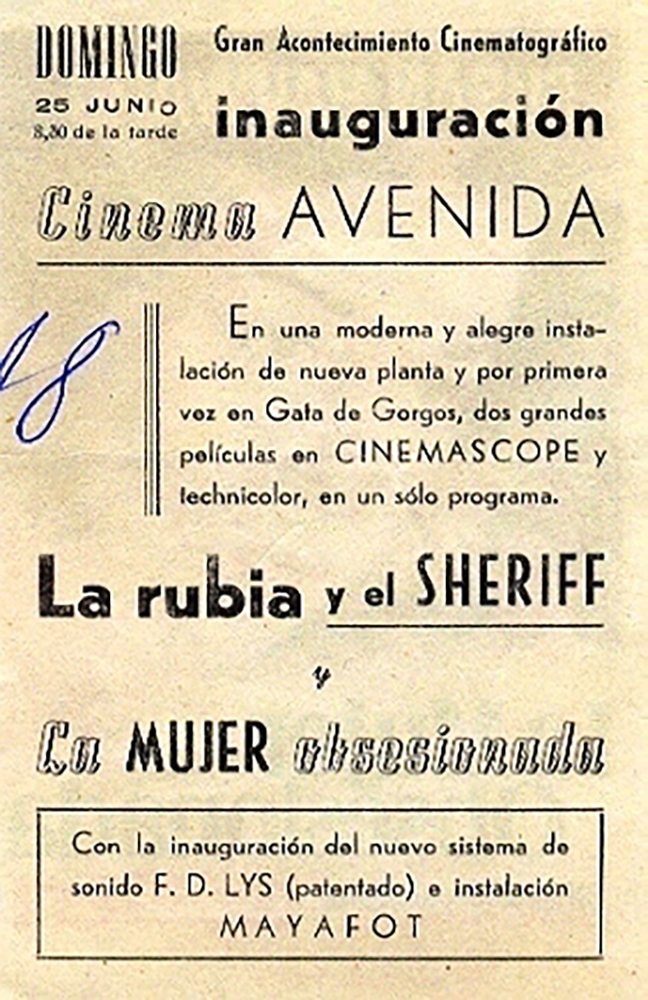 DOMINGO
25 JUNIO
8,30 de la tarde

Gran Acontecimiento Cinematográfico
inauguración

Cinema AVENIDA

18

En una moderna y alegre instalación de nueva planta y por primera vez en Gata de Gorgos, dos grandes películas en CINEMASCOPE y technicolor, en un sólo programa.

La rubia y el SHERIFF

y

La MUJER obsesionada

Con la inauguración del nuevo sistema de sonido F. D. LYS (patentado) e instalación MAYAFOT